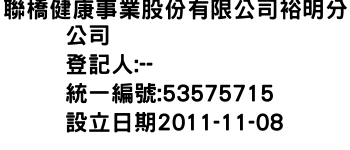 聯橋健康事業股份有限公司裕明分公司
登記人:--
統一編號:53575715
設立日期2011-11-08